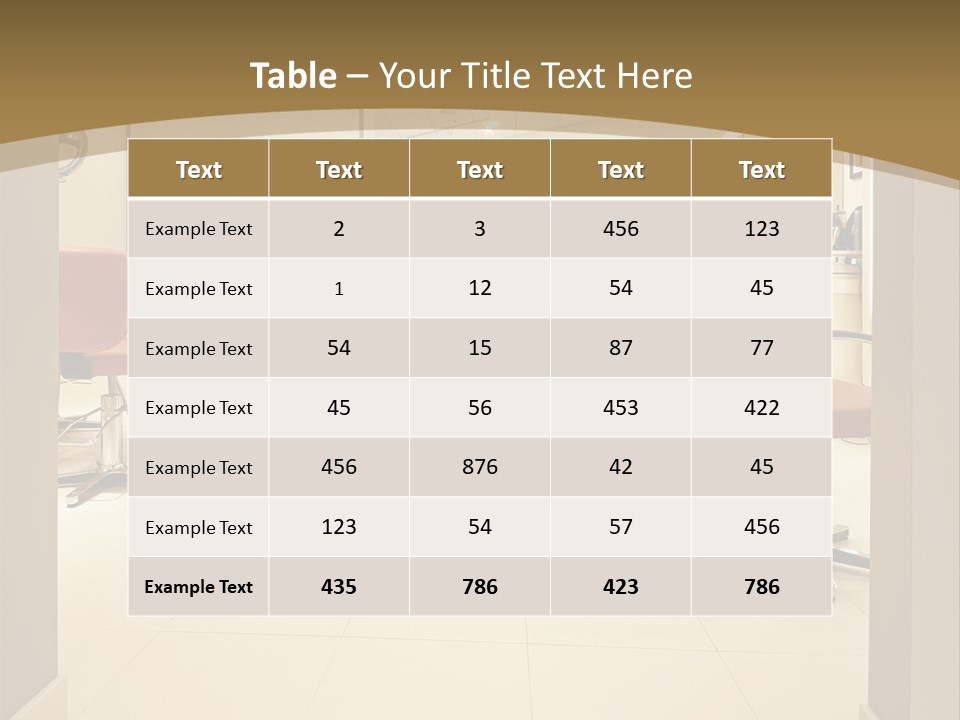 Table – Your Title Text Here

| Text | Text | Text | Text | Text |
|---|---|---|---|---|
| Example Text | 2 | 3 | 456 | 123 |
| Example Text | 1 | 12 | 54 | 45 |
| Example Text | 54 | 15 | 87 | 77 |
| Example Text | 45 | 56 | 453 | 422 |
| Example Text | 456 | 876 | 42 | 45 |
| Example Text | 123 | 54 | 57 | 456 |
| Example Text | 435 | 786 | 423 | 786 |